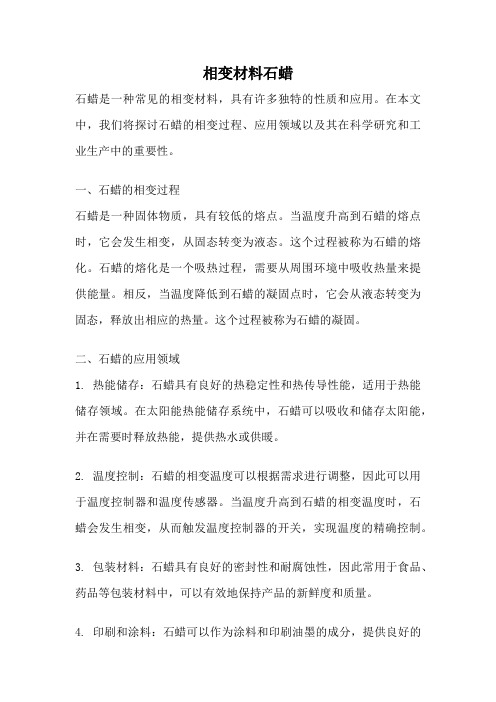 相变材料石蜡

石蜡是一种常见的相变材料，具有许多独特的性质和应用。在本文中，我们将探讨石蜡的相变过程、应用领域以及其在科学研究和工业生产中的重要性。

一、石蜡的相变过程

石蜡是一种固体物质，具有较低的熔点。当温度升高到石蜡的熔点时，它会发生相变，从固态转变为液态。这个过程被称为石蜡的熔化。石蜡的熔化是一个吸热过程，需要从周围环境中吸收热量来提供能量。相反，当温度降低到石蜡的凝固点时，它会从液态转变为固态，释放出相应的热量。这个过程被称为石蜡的凝固。

二、石蜡的应用领域

1. 热能储存：石蜡具有良好的热稳定性和热传导性能，适用于热能储存领域。在太阳能热能储存系统中，石蜡可以吸收和储存太阳能，并在需要时释放热能，提供热水或供暖。

2. 温度控制：石蜡的相变温度可以根据需求进行调整，因此可以用于温度控制器和温度传感器。当温度升高到石蜡的相变温度时，石蜡会发生相变，从而触发温度控制器的开关，实现温度的精确控制。

3. 包装材料：石蜡具有良好的密封性和耐腐蚀性，因此常用于食品、药品等包装材料中，可以有效地保持产品的新鲜度和质量。

4. 印刷和涂料：石蜡可以作为涂料和印刷油墨的成分，提供良好的